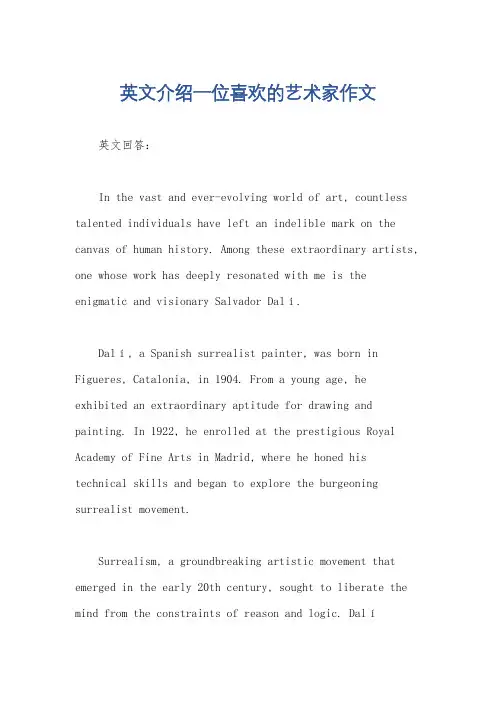 英文介绍一位喜欢的艺术家作文

英文回答：

In the vast and ever-evolving world of art, countless talented individuals have left an indelible mark on the canvas of human history. Among these extraordinary artists, one whose work has deeply resonated with me is the enigmatic and visionary Salvador Dalí.

Dalí, a Spanish surrealist painter, was born in Figueres, Catalonia, in 1904. From a young age, he exhibited an extraordinary aptitude for drawing and painting. In 1922, he enrolled at the prestigious Royal Academy of Fine Arts in Madrid, where he honed his technical skills and began to explore the burgeoning surrealist movement.

Surrealism, a groundbreaking artistic movement that emerged in the early 20th century, sought to liberate the mind from the constraints of reason and logic. Dalí